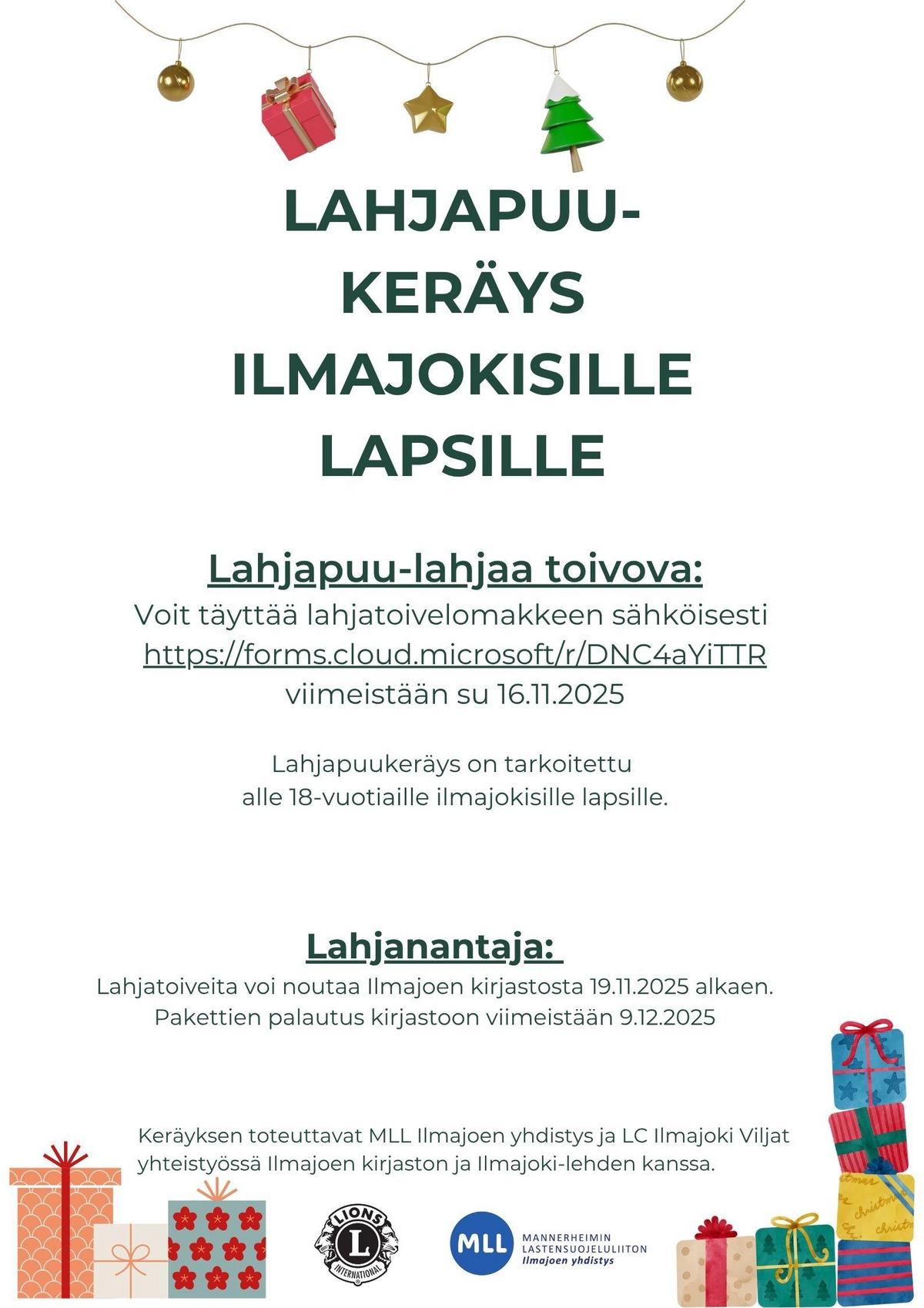 LAHJAPUU-
KERÄYS
ILMAJOKISILLE
LAPSILLE

Lahjapuu-lahjaa toivova:

Voit täyttää lahjatoivelomakkeen sähköisesti https://forms.cloud.microsoft/r/DNC4aYiTTR viimeistään su 16.11.2025

Lahjapuukeräys on tarkoitettu alle 18-vuotiaille ilmajokisille lapsille.

Lahjanantaja:

Lahjatoiveita voi noutaa Ilmajoen kirjastosta 19.11.2025 alkaen. Pakettien palautus kirjastoon viimeistään 9.12.2025

Keräyksen toteuttavat MLL Ilmajoen yhdistys ja LC Ilmajoki Viljat yhteistyössä Ilmajoen kirjaston ja Ilmajoki-lehden kanssa.

LIONS
L
INTERNATIONAL

MLL
MANNERHEIMIN
LASTENSUOJELULIITON
Ilmajoen yhdistys